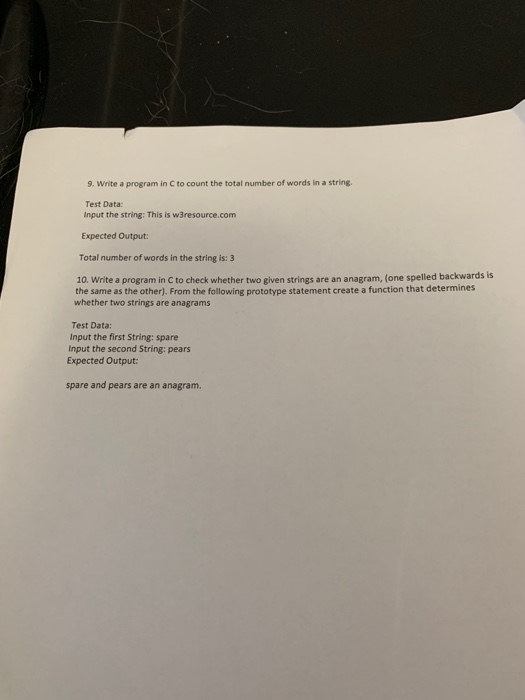 9. Write a program in C to count the total number of words in a string.

Test Data:
Input the string: This is w3resource.com

Expected Output:

Total number of words in the string is: 3

10. Write a program in C to check whether two given strings are an anagram, (one spelled backwards is the same as the other). From the following prototype statement create a function that determines whether two strings are anagrams

Test Data:
Input the first String: spare
Input the second String: pears
Expected Output:

spare and pears are an anagram.